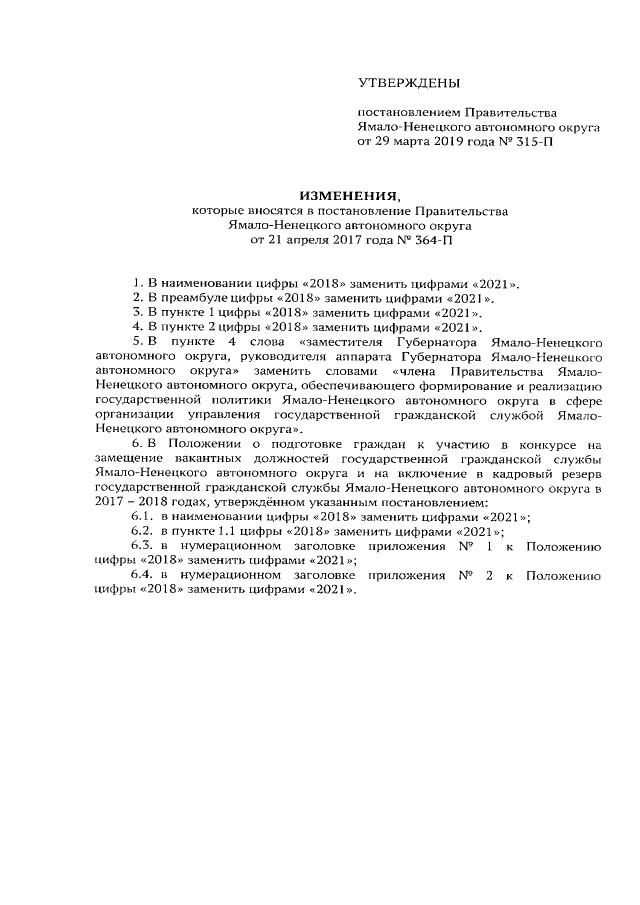 УТВЕРЖДЕНЫ

постановлением Правительства Ямало-Ненецкого автономного округа от 29 марта 2019 года № 315-П

ИЗМЕНЕНИЯ,
которые вносятся в постановление Правительства Ямало-Ненецкого автономного округа от 21 апреля 2017 года № 364-П

1. В наименовании цифры «2018» заменить цифрами «2021».
2. В преамбуле цифры «2018» заменить цифрами «2021».
3. В пункте 1 цифры «2018» заменить цифрами «2021».
4. В пункте 2 цифры «2018» заменить цифрами «2021».
5. В пункте 4 слова «заместителя Губернатора Ямало-Ненецкого автономного округа, руководителя аппарата Губернатора Ямало-Ненецкого автономного округа» заменить словами «члена Правительства Ямало-Ненецкого автономного округа, обеспечивающего формирование и реализацию государственной политики Ямало-Ненецкого автономного округа в сфере организации управления государственной гражданской службой Ямало-Ненецкого автономного округа».
6. В Положении о подготовке граждан к участию в конкурсе на замещение вакантных должностей государственной гражданской службы Ямало-Ненецкого автономного округа и на включение в кадровый резерв государственной гражданской службы Ямало-Ненецкого автономного округа в 2017 – 2018 годах, утверждённом указанным постановлением:
6.1. в наименовании цифры «2018» заменить цифрами «2021»;
6.2. в пункте 1.1 цифры «2018» заменить цифрами «2021»;
6.3. в нумерационном заголовке приложения № 1 к Положению цифры «2018» заменить цифрами «2021»;
6.4. в нумерационном заголовке приложения № 2 к Положению цифры «2018» заменить цифрами «2021».